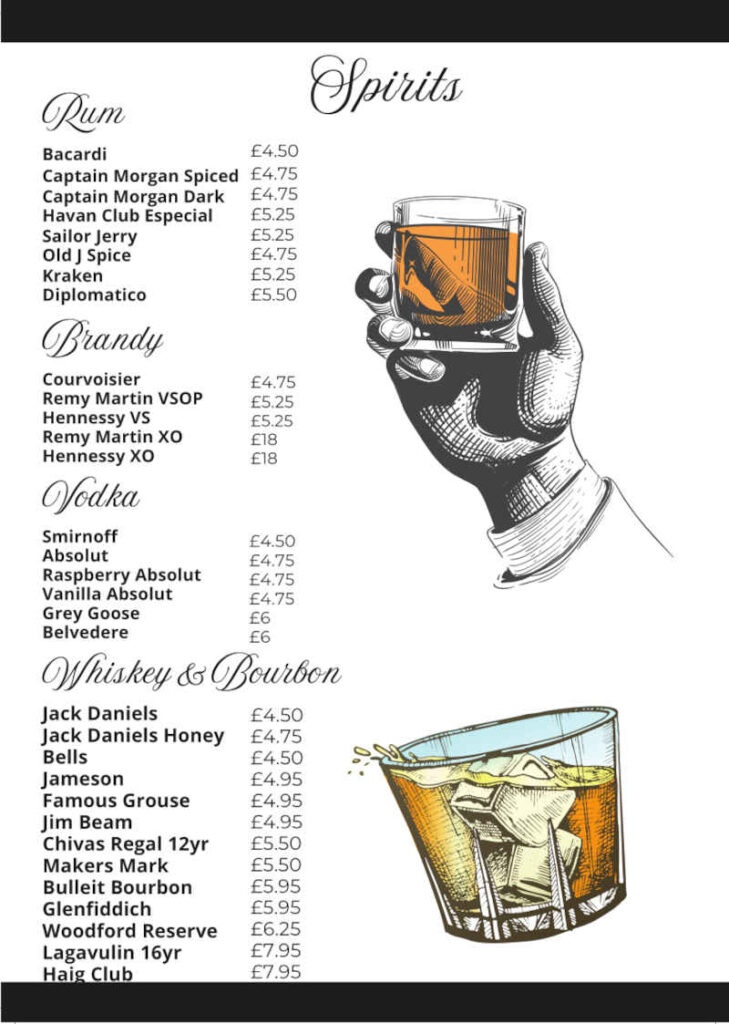 Spirits

Rum

| | |
|---|---|
| Bacardi | £4.50 |
| Captain Morgan Spiced | £4.75 |
| Captain Morgan Dark | £4.75 |
| Havan Club Especial | £5.25 |
| Sailor Jerry | £5.25 |
| Old J Spice | £4.75 |
| Kraken | £5.25 |
| Diplomatico | £5.50 |

Brandy

| | |
|---|---|
| Courvoisier | £4.75 |
| Remy Martin VSOP | £5.25 |
| Hennessy VS | £5.25 |
| Remy Martin XO | £18 |
| Hennessy XO | £18 |

Vodka

| | |
|---|---|
| Smirnoff | £4.50 |
| Absolut | £4.75 |
| Raspberry Absolut | £4.75 |
| Vanilla Absolut | £4.75 |
| Grey Goose | £6 |
| Belvedere | £6 |

Whiskey & Bourbon

| | |
|---|---|
| Jack Daniels | £4.50 |
| Jack Daniels Honey | £4.75 |
| Bells | £4.50 |
| Jameson | £4.95 |
| Famous Grouse | £4.95 |
| Jim Beam | £4.95 |
| Chivas Regal 12yr | £5.50 |
| Makers Mark | £5.50 |
| Bulleit Bourbon | £5.95 |
| Glenfiddich | £5.95 |
| Woodford Reserve | £6.25 |
| Lagavulin 16yr | £7.95 |
| Haig Club | £7.95 |